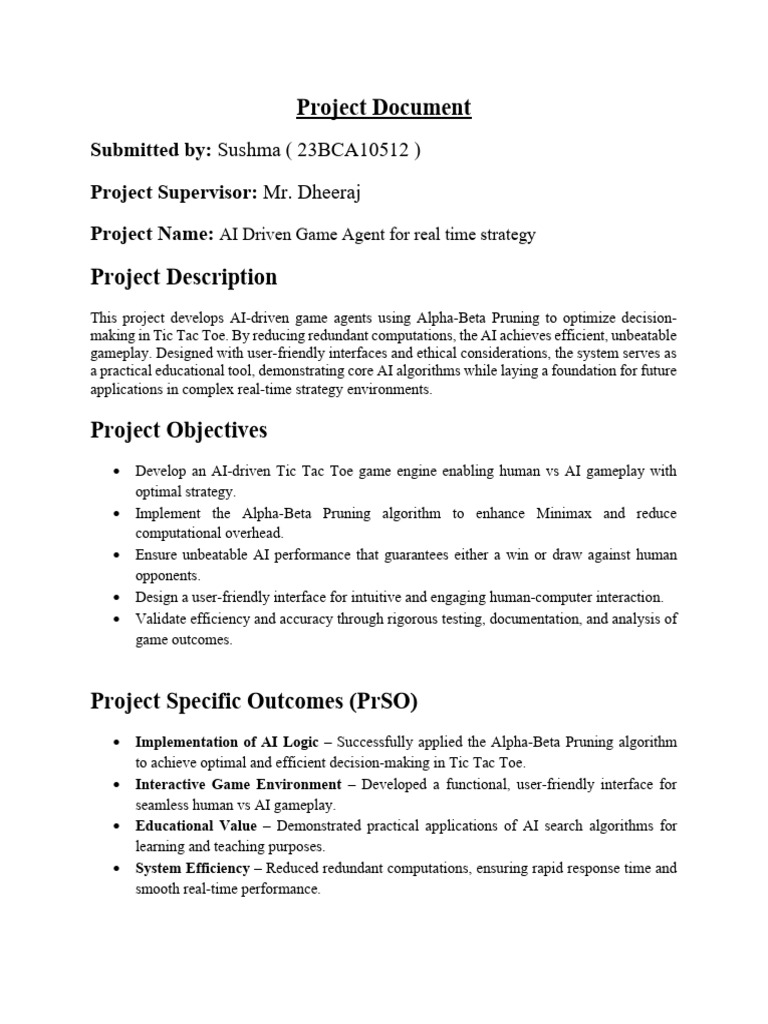 Project Document

Submitted by: Sushma ( 23BCA10512 )

Project Supervisor: Mr. Dheeraj

Project Name: AI Driven Game Agent for real time strategy

Project Description

This project develops AI-driven game agents using Alpha-Beta Pruning to optimize decision-making in Tic Tac Toe. By reducing redundant computations, the AI achieves efficient, unbeatable gameplay. Designed with user-friendly interfaces and ethical considerations, the system serves as a practical educational tool, demonstrating core AI algorithms while laying a foundation for future applications in complex real-time strategy environments.

Project Objectives

• Develop an AI-driven Tic Tac Toe game engine enabling human vs AI gameplay with optimal strategy.
• Implement the Alpha-Beta Pruning algorithm to enhance Minimax and reduce computational overhead.
• Ensure unbeatable AI performance that guarantees either a win or draw against human opponents.
• Design a user-friendly interface for intuitive and engaging human-computer interaction.
• Validate efficiency and accuracy through rigorous testing, documentation, and analysis of game outcomes.

Project Specific Outcomes (PrSO)

• Implementation of AI Logic – Successfully applied the Alpha-Beta Pruning algorithm to achieve optimal and efficient decision-making in Tic Tac Toe.
• Interactive Game Environment – Developed a functional, user-friendly interface for seamless human vs AI gameplay.
• Educational Value – Demonstrated practical applications of AI search algorithms for learning and teaching purposes.
• System Efficiency – Reduced redundant computations, ensuring rapid response time and smooth real-time performance.